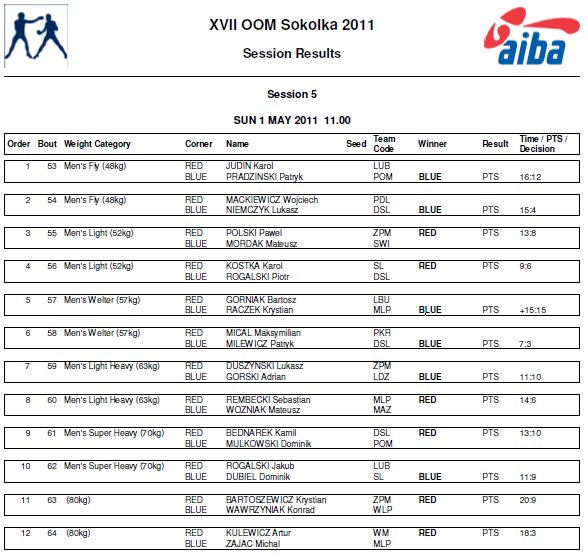 XVII OOM Sokolka 2011

Session Results

aiba

Session 5

SUN 1 MAY 2011 11.00

| Order | Bout | Weight Category | Corner | Name | Seed | Team Code | Winner | Result | Time / PTS / Decision |
|---|---|---|---|---|---|---|---|---|---|
| 1 | 53 | Men's Fly (48kg) | RED | JUDIN Karol | | LUB | | | |
| | | | BLUE | PRADZINSKI Patryk | | POM | BLUE | PTS | 16:12 |
| 2 | 54 | Men's Fly (48kg) | RED | MACKIEWICZ Wojciech | | PDL | | | |
| | | | BLUE | NIEMCZYK Lukasz | | DSL | BLUE | PTS | 15:4 |
| 3 | 55 | Men's Light (52kg) | RED | POLSKI Pawel | | ZPM | RED | PTS | 13:8 |
| | | | BLUE | MORDAK Mateusz | | SWI | | | |
| 4 | 56 | Men's Light (52kg) | RED | KOSTKA Karol | | SL | RED | PTS | 9:6 |
| | | | BLUE | ROGALSKI Piotr | | DSL | | | |
| 5 | 57 | Men's Welter (57kg) | RED | GORNIAK Bartosz | | LBU | | | |
| | | | BLUE | RACZEK Krystian | | MLP | BLUE | PTS | +15:15 |
| 6 | 58 | Men's Welter (57kg) | RED | MICAL Maksymilian | | PKR | | | |
| | | | BLUE | MILEWICZ Patryk | | DSL | BLUE | PTS | 7:3 |
| 7 | 59 | Men's Light Heavy (63kg) | RED | DUSZYNSKI Lukasz | | ZPM | | | |
| | | | BLUE | GORSKI Adrian | | LDZ | BLUE | PTS | 11:10 |
| 8 | 60 | Men's Light Heavy (63kg) | RED | REMBECKI Sebastian | | MLP | RED | PTS | 14:6 |
| | | | BLUE | WOZNIAK Mateusz | | MAZ | | | |
| 9 | 61 | Men's Super Heavy (70kg) | RED | BEDNAREK Kamil | | DSL | RED | PTS | 13:10 |
| | | | BLUE | MULKOWSKI Dominik | | POM | | | |
| 10 | 62 | Men's Super Heavy (70kg) | RED | ROGALSKI Jakub | | LUB | | | |
| | | | BLUE | DUBIEL Dominik | | SL | BLUE | PTS | 11:9 |
| 11 | 63 | (80kg) | RED | BARTOSZEWICZ Krystian | | ZPM | RED | PTS | 20:9 |
| | | | BLUE | WAWRZYNIAK Konrad | | WLP | | | |
| 12 | 64 | (80kg) | RED | KULEWICZ Artur | | WM | RED | PTS | 18:3 |
| | | | BLUE | ZAJAC Michal | | MLP | | | |